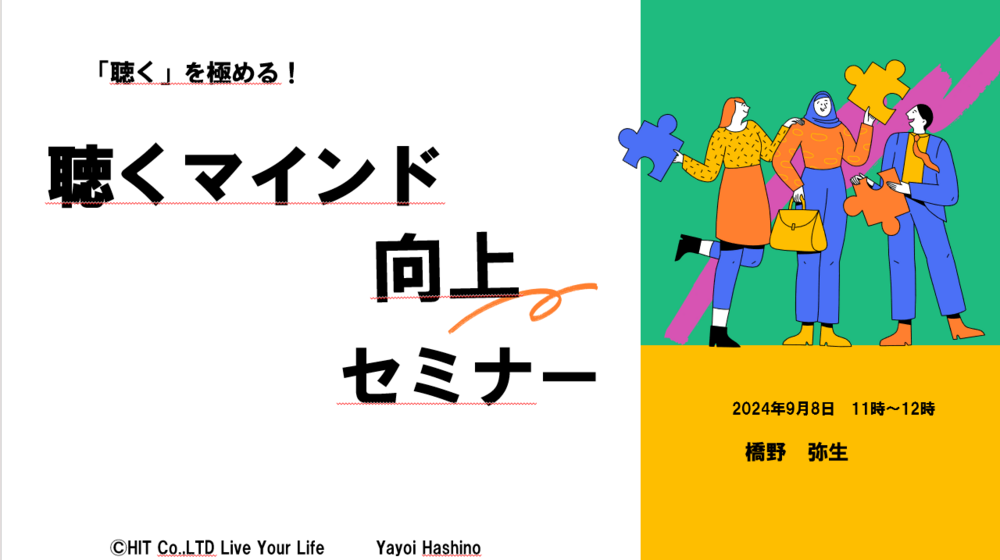 「聴く」を極める！

聴くマインド

向上

セミナー

2024年9月8日　11時～12時

橋野　弥生

©HIT Co.,LTD Live Your Life　　Yayoi Hashino